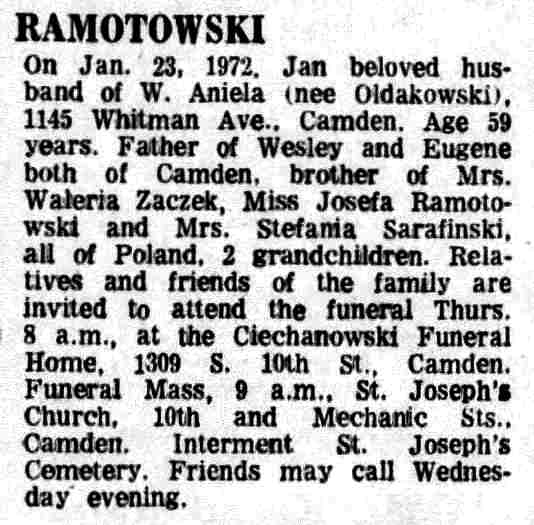 RAMOTOWSKI

On Jan. 23, 1972, Jan beloved husband of W. Aniela (nee Oldakowski), 1145 Whitman Ave., Camden. Age 59 years. Father of Wesley and Eugene both of Camden, brother of Mrs. Waleria Zaczek, Miss Josefa Ramotowski and Mrs. Stefania Sarafinski, all of Poland, 2 grandchildren. Relatives and friends of the family are invited to attend the funeral Thurs. 8 a.m., at the Ciechanowski Funeral Home, 1309 S. 10th St., Camden. Funeral Mass, 9 a.m., St. Joseph's Church, 10th and Mechanic Sts., Camden. Interment St. Joseph's Cemetery. Friends may call Wednesday evening.